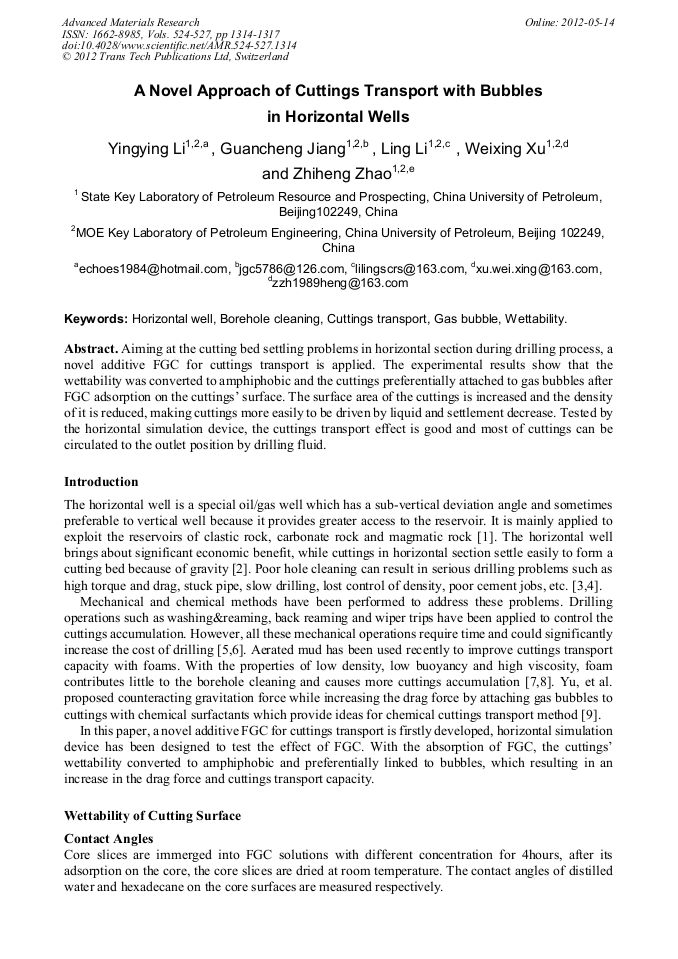 Advanced Materials Research
ISSN: 1662-8985, Vols. 524-527, pp 1314-1317
doi:10.4028/www.scientific.net/AMR.524-527.1314
© 2012 Trans Tech Publications Ltd, Switzerland

Online: 2012-05-14

A Novel Approach of Cuttings Transport with Bubbles in Horizontal Wells

Yingying Li$^{1,2,a}$ , Guancheng Jiang$^{1,2,b}$ , Ling Li$^{1,2,c}$ , Weixing Xu$^{1,2,d}$ and Zhiheng Zhao$^{1,2,e}$

$^{1}$ State Key Laboratory of Petroleum Resource and Prospecting, China University of Petroleum, Beijing102249, China

$^{2}$MOE Key Laboratory of Petroleum Engineering, China University of Petroleum, Beijing 102249, China

$^{a}$echoes1984@hotmail.com, $^{b}$jgc5786@126.com, $^{c}$lilingscrs@163.com, $^{d}$xu.wei.xing@163.com, $^{d}$zzh1989heng@163.com

Keywords: Horizontal well, Borehole cleaning, Cuttings transport, Gas bubble, Wettability.

Abstract. Aiming at the cutting bed settling problems in horizontal section during drilling process, a novel additive FGC for cuttings transport is applied. The experimental results show that the wettability was converted to amphiphobic and the cuttings preferentially attached to gas bubbles after FGC adsorption on the cuttings' surface. The surface area of the cuttings is increased and the density of it is reduced, making cuttings more easily to be driven by liquid and settlement decrease. Tested by the horizontal simulation device, the cuttings transport effect is good and most of cuttings can be circulated to the outlet position by drilling fluid.

Introduction

The horizontal well is a special oil/gas well which has a sub-vertical deviation angle and sometimes preferable to vertical well because it provides greater access to the reservoir. It is mainly applied to exploit the reservoirs of clastic rock, carbonate rock and magmatic rock [1]. The horizontal well brings about significant economic benefit, while cuttings in horizontal section settle easily to form a cutting bed because of gravity [2]. Poor hole cleaning can result in serious drilling problems such as high torque and drag, stuck pipe, slow drilling, lost control of density, poor cement jobs, etc. [3,4].

Mechanical and chemical methods have been performed to address these problems. Drilling operations such as washing&reaming, back reaming and wiper trips have been applied to control the cuttings accumulation. However, all these mechanical operations require time and could significantly increase the cost of drilling [5,6]. Aerated mud has been used recently to improve cuttings transport capacity with foams. With the properties of low density, low buoyancy and high viscosity, foam contributes little to the borehole cleaning and causes more cuttings accumulation [7,8]. Yu, et al. proposed counteracting gravitation force while increasing the drag force by attaching gas bubbles to cuttings with chemical surfactants which provide ideas for chemical cuttings transport method [9].

In this paper, a novel additive FGC for cuttings transport is firstly developed, horizontal simulation device has been designed to test the effect of FGC. With the absorption of FGC, the cuttings' wettability converted to amphiphobic and preferentially linked to bubbles, which resulting in an increase in the drag force and cuttings transport capacity.

Wettability of Cutting Surface

Contact Angles

Core slices are immerged into FGC solutions with different concentration for 4hours, after its adsorption on the core, the core slices are dried at room temperature. The contact angles of distilled water and hexadecane on the core surfaces are measured respectively.